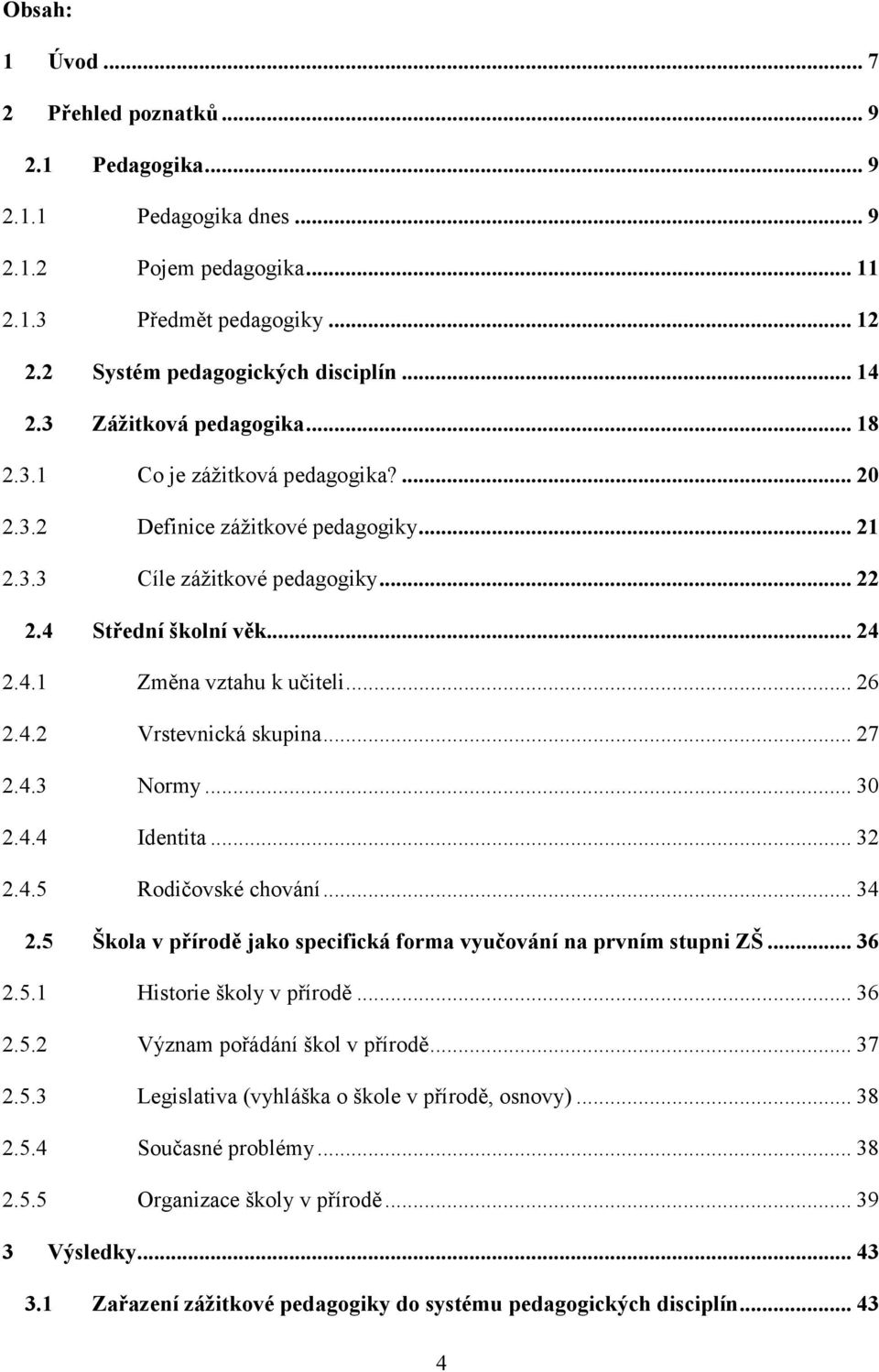 Obsah:

1 Úvod ... 7

2 Přehled poznatků ... 9

2.1 Pedagogika ... 9

2.1.1 Pedagogika dnes ... 9

2.1.2 Pojem pedagogika ... 11

2.1.3 Předmět pedagogiky ... 12

2.2 Systém pedagogických disciplín ... 14

2.3 Zážitková pedagogika ... 18

2.3.1 Co je zážitková pedagogika? ... 20

2.3.2 Definice zážitkové pedagogiky ... 21

2.3.3 Cíle zážitkové pedagogiky ... 22

2.4 Střední školní věk ... 24

2.4.1 Změna vztahu k učiteli ... 26

2.4.2 Vrstevnická skupina ... 27

2.4.3 Normy ... 30

2.4.4 Identita ... 32

2.4.5 Rodičovské chování ... 34

2.5 Škola v přírodě jako specifická forma vyučování na prvním stupni ZŠ ... 36

2.5.1 Historie školy v přírodě ... 36

2.5.2 Význam pořádání škol v přírodě ... 37

2.5.3 Legislativa (vyhláška o škole v přírodě, osnovy) ... 38

2.5.4 Současné problémy ... 38

2.5.5 Organizace školy v přírodě ... 39

3 Výsledky ... 43

3.1 Zařazení zážitkové pedagogiky do systému pedagogických disciplín ... 43

4